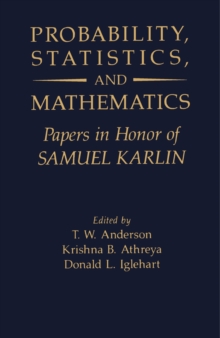 PROBABILITY, STATISTICS, AND MATHEMATICS

Papers in Honor of SAMUEL KARLIN

Edited by
T. W. Anderson
Krishna B. Athreya
Donald L. Iglehart